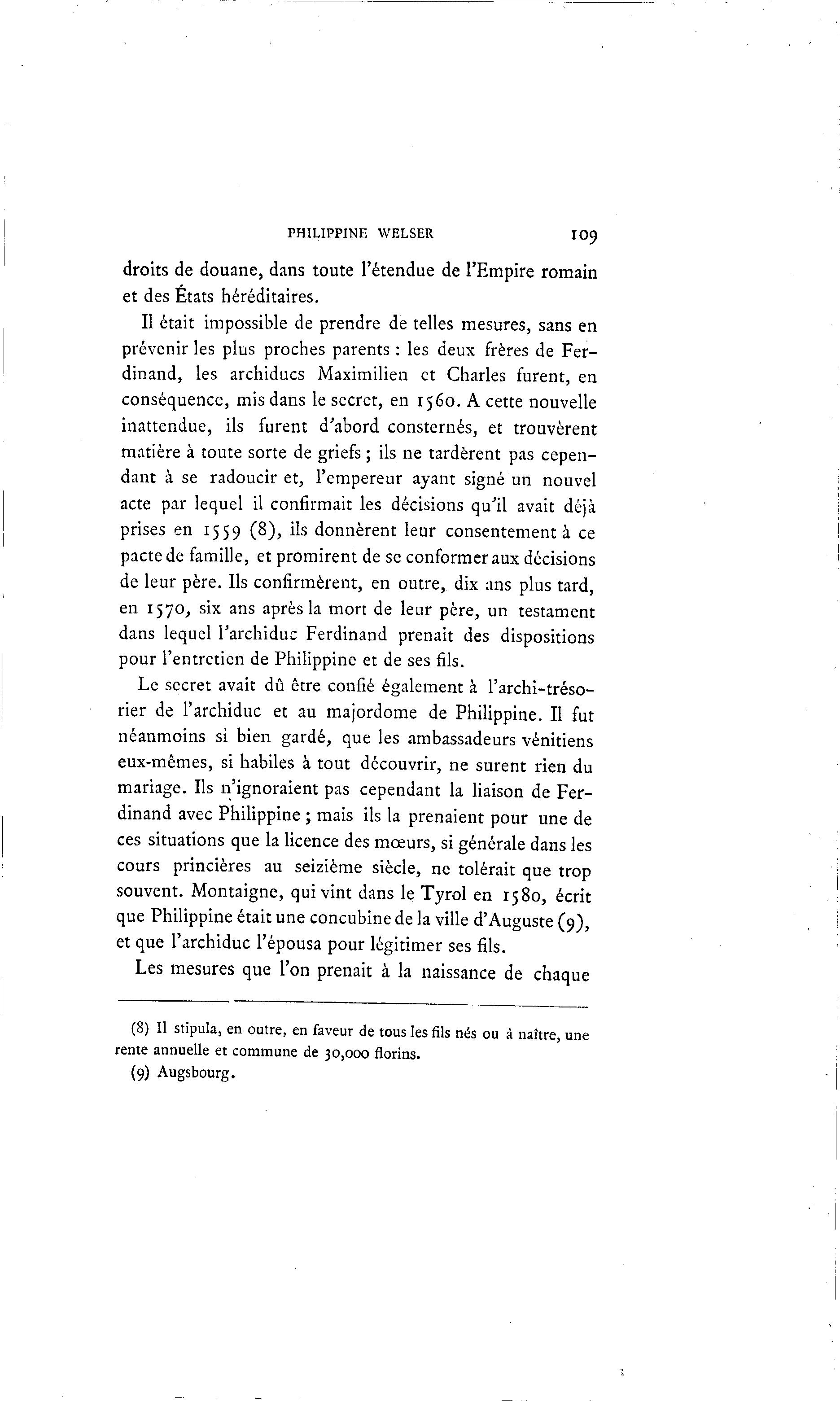 PHILIPPINE WELSER 109

droits de douane, dans toute l'étendue de l'Empire romain et des États héréditaires.

Il était impossible de prendre de telles mesures, sans en prévenir les plus proches parents : les deux frères de Ferdinand, les archiducs Maximilien et Charles furent, en conséquence, mis dans le secret, en 1560. A cette nouvelle inattendue, ils furent d'abord consternés, et trouvèrent matière à toute sorte de griefs ; ils ne tardèrent pas cependant à se radoucir et, l'empereur ayant signé un nouvel acte par lequel il confirmait les décisions qu'il avait déjà prises en 1559 (8), ils donnèrent leur consentement à ce pacte de famille, et promirent de se conformer aux décisions de leur père. Ils confirmèrent, en outre, dix ans plus tard, en 1570, six ans après la mort de leur père, un testament dans lequel l'archiduc Ferdinand prenait des dispositions pour l'entretien de Philippine et de ses fils.

Le secret avait dû être confié également à l'archi-trésorier de l'archiduc et au majordome de Philippine. Il fut néanmoins si bien gardé, que les ambassadeurs vénitiens eux-mêmes, si habiles à tout découvrir, ne surent rien du mariage. Ils n'ignoraient pas cependant la liaison de Ferdinand avec Philippine ; mais ils la prenaient pour une de ces situations que la licence des mœurs, si générale dans les cours princières au seizième siècle, ne tolérait que trop souvent. Montaigne, qui vint dans le Tyrol en 1580, écrit que Philippine était une concubine de la ville d'Auguste (9), et que l'archiduc l'épousa pour légitimer ses fils.

Les mesures que l'on prenait à la naissance de chaque

(8) Il stipula, en outre, en faveur de tous les fils nés ou à naître, une rente annuelle et commune de 30,000 florins.

(9) Augsbourg.